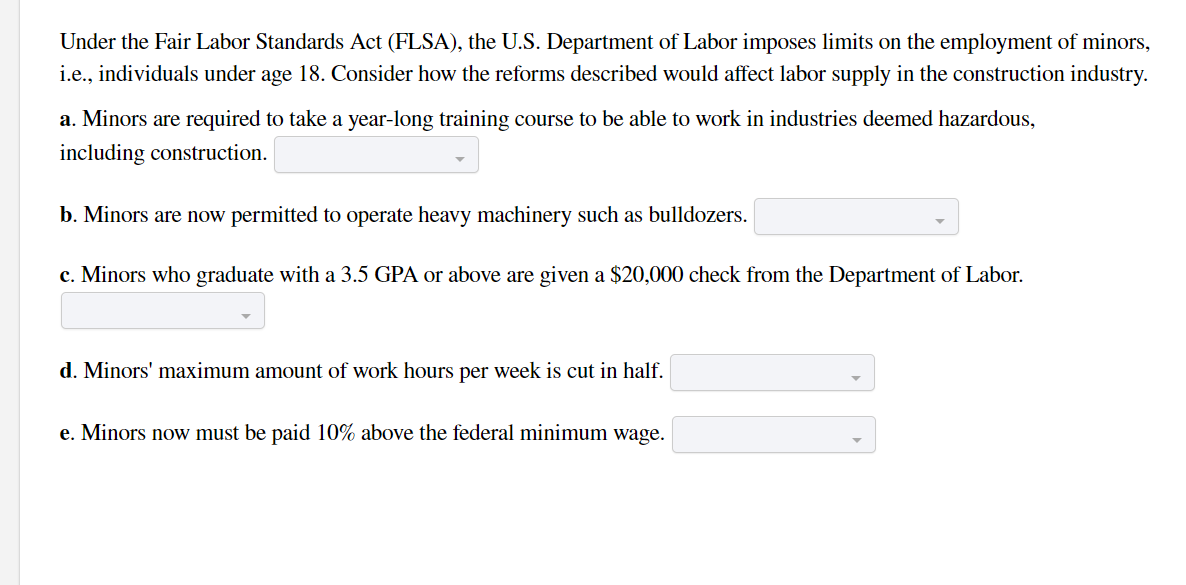 Under the Fair Labor Standards Act (FLSA), the U.S. Department of Labor imposes limits on the employment of minors, i.e., individuals under age 18. Consider how the reforms described would affect labor supply in the construction industry.

a. Minors are required to take a year-long training course to be able to work in industries deemed hazardous, including construction.

b. Minors are now permitted to operate heavy machinery such as bulldozers.

c. Minors who graduate with a 3.5 GPA or above are given a \$20,000 check from the Department of Labor.

d. Minors' maximum amount of work hours per week is cut in half.

e. Minors now must be paid 10% above the federal minimum wage.